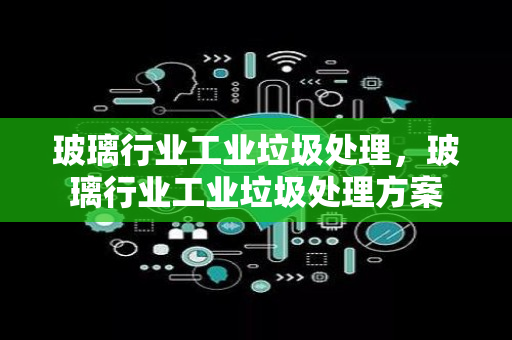 玻璃行业工业垃圾处理，玻璃行业工业垃圾处理方案